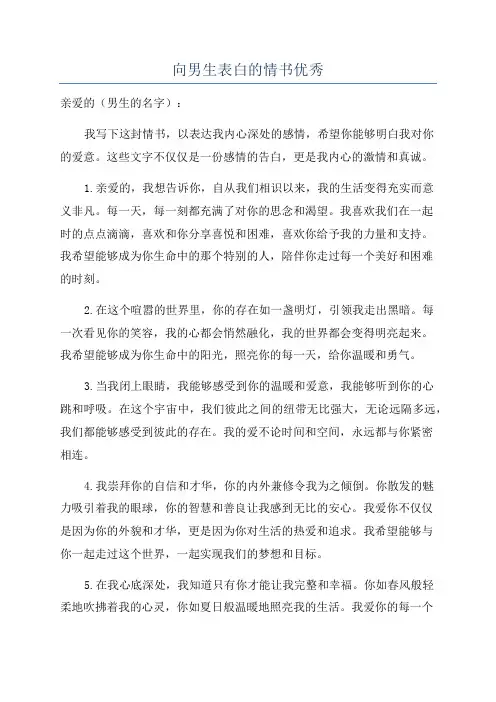 向男生表白的情书优秀

亲爱的（男生的名字）：

我写下这封情书，以表达我内心深处的感情，希望你能够明白我对你的爱意。这些文字不仅仅是一份感情的告白，更是我内心的激情和真诚。

1.亲爱的，我想告诉你，自从我们相识以来，我的生活变得充实而意义非凡。每一天，每一刻都充满了对你的思念和渴望。我喜欢我们在一起时的点点滴滴，喜欢和你分享喜悦和困难，喜欢你给予我的力量和支持。我希望能够成为你生命中的那个特别的人，陪伴你走过每一个美好和困难的时刻。

2.在这个喧嚣的世界里，你的存在如一盏明灯，引领我走出黑暗。每一次看见你的笑容，我的心都会悄然融化，我的世界都会变得明亮起来。我希望能够成为你生命中的阳光，照亮你的每一天，给你温暖和勇气。

3.当我闭上眼睛，我能够感受到你的温暖和爱意，我能够听到你的心跳和呼吸。在这个宇宙中，我们彼此之间的纽带无比强大，无论远隔多远，我们都能够感受到彼此的存在。我的爱不论时间和空间，永远都与你紧密相连。

4.我崇拜你的自信和才华，你的内外兼修令我为之倾倒。你散发的魅力吸引着我的眼球，你的智慧和善良让我感到无比的安心。我爱你不仅仅是因为你的外貌和才华，更是因为你对生活的热爱和追求。我希望能够与你一起走过这个世界，一起实现我们的梦想和目标。

5.在我心底深处，我知道只有你才能让我完整和幸福。你如春风般轻柔地吹拂着我的心灵，你如夏日般温暖地照亮我的生活。我爱你的每一个